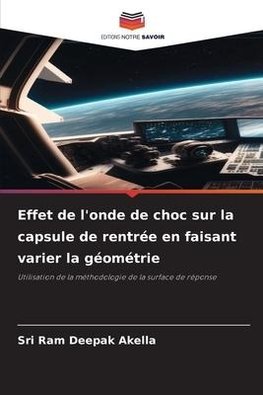 EDITIONS NOTRE SAVOIR

Effet de l'onde de choc sur la capsule de rentrée en faisant varier la géométrie

Utilisation de la méthodologie de la surface de réponse

Sri Ram Deepak Akella